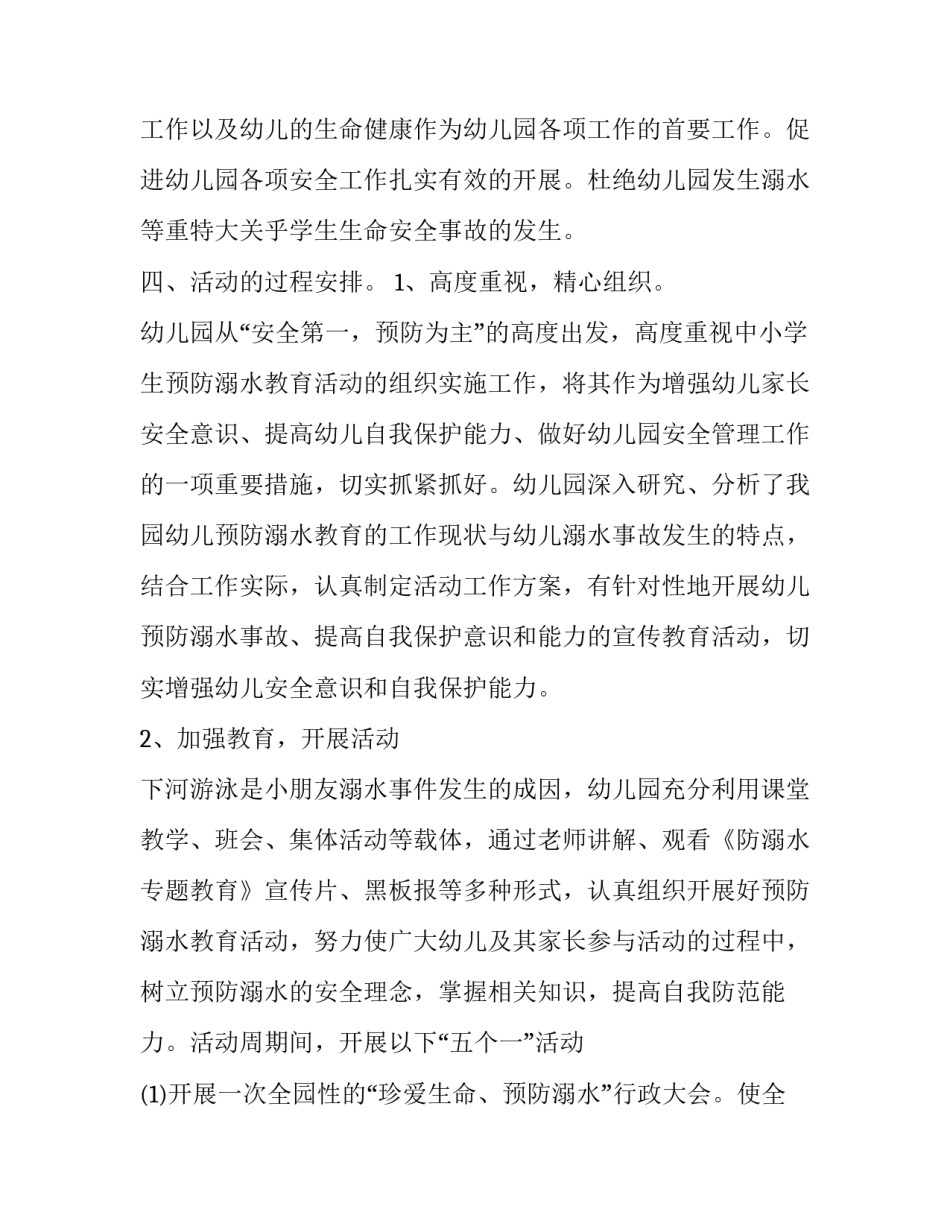 工作以及幼儿的生命健康作为幼儿园各项工作的首要工作。促进幼儿园各项安全工作扎实有效的开展。杜绝幼儿园发生溺水等重特大关乎学生生命安全事故的发生。

四、活动的过程安排。 1、高度重视，精心组织。

幼儿园从“安全第一，预防为主”的高度出发，高度重视中小学生预防溺水教育活动的组织实施工作，将其作为增强幼儿家长安全意识、提高幼儿自我保护能力、做好幼儿园安全管理工作的一项重要措施，切实抓紧抓好。幼儿园深入研究、分析了我园幼儿预防溺水教育的工作现状与幼儿溺水事故发生的特点，结合工作实际，认真制定活动工作方案，有针对性地开展幼儿预防溺水事故、提高自我保护意识和能力的宣传教育活动，切实增强幼儿安全意识和自我保护能力。

2、加强教育，开展活动

下河游泳是小朋友溺水事件发生的成因，幼儿园充分利用课堂教学、班会、集体活动等载体，通过老师讲解、观看《防溺水专题教育》宣传片、黑板报等多种形式，认真组织开展好预防溺水教育活动，努力使广大幼儿及其家长参与活动的过程中，树立预防溺水的安全理念，掌握相关知识，提高自我防范能力。活动周期间，开展以下“五个一”活动

(1)开展一次全园性的“珍爱生命、预防溺水”行政大会。使全